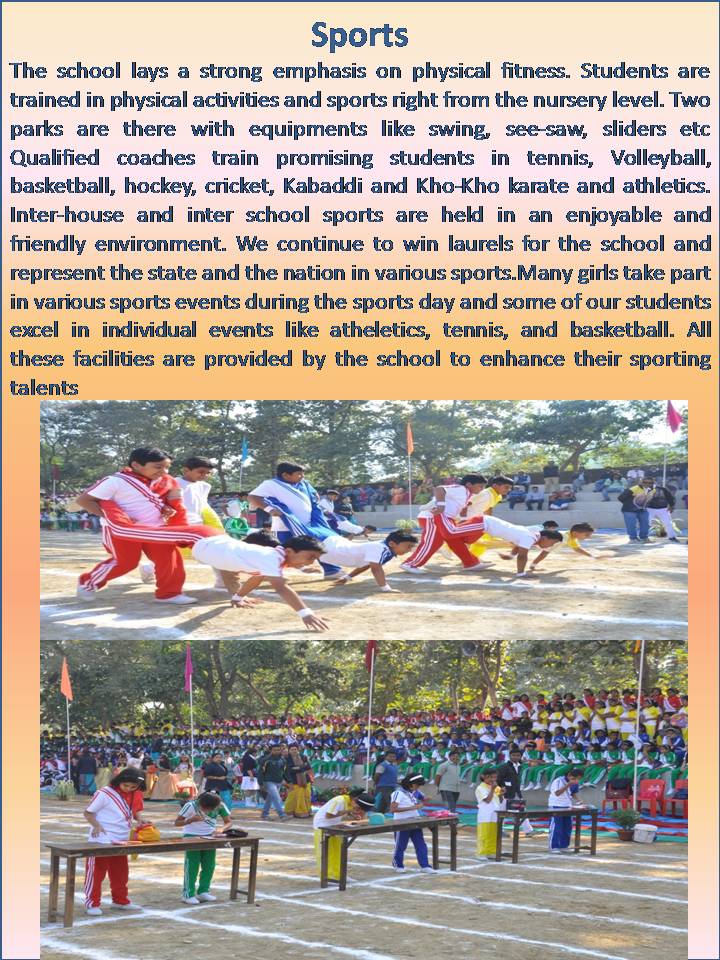 Sports

The school lays a strong emphasis on physical fitness. Students are trained in physical activities and sports right from the nursery level. Two parks are there with equipments like swing, see-saw, sliders etc Qualified coaches train promising students in tennis, Volleyball, basketball, hockey, cricket, Kabaddi and Kho-Kho karate and athletics. Inter-house and inter school sports are held in an enjoyable and friendly environment. We continue to win laurels for the school and represent the state and the nation in various sports.Many girls take part in various sports events during the sports day and some of our students excel in individual events like atheletics, tennis, and basketball. All these facilities are provided by the school to enhance their sporting talents